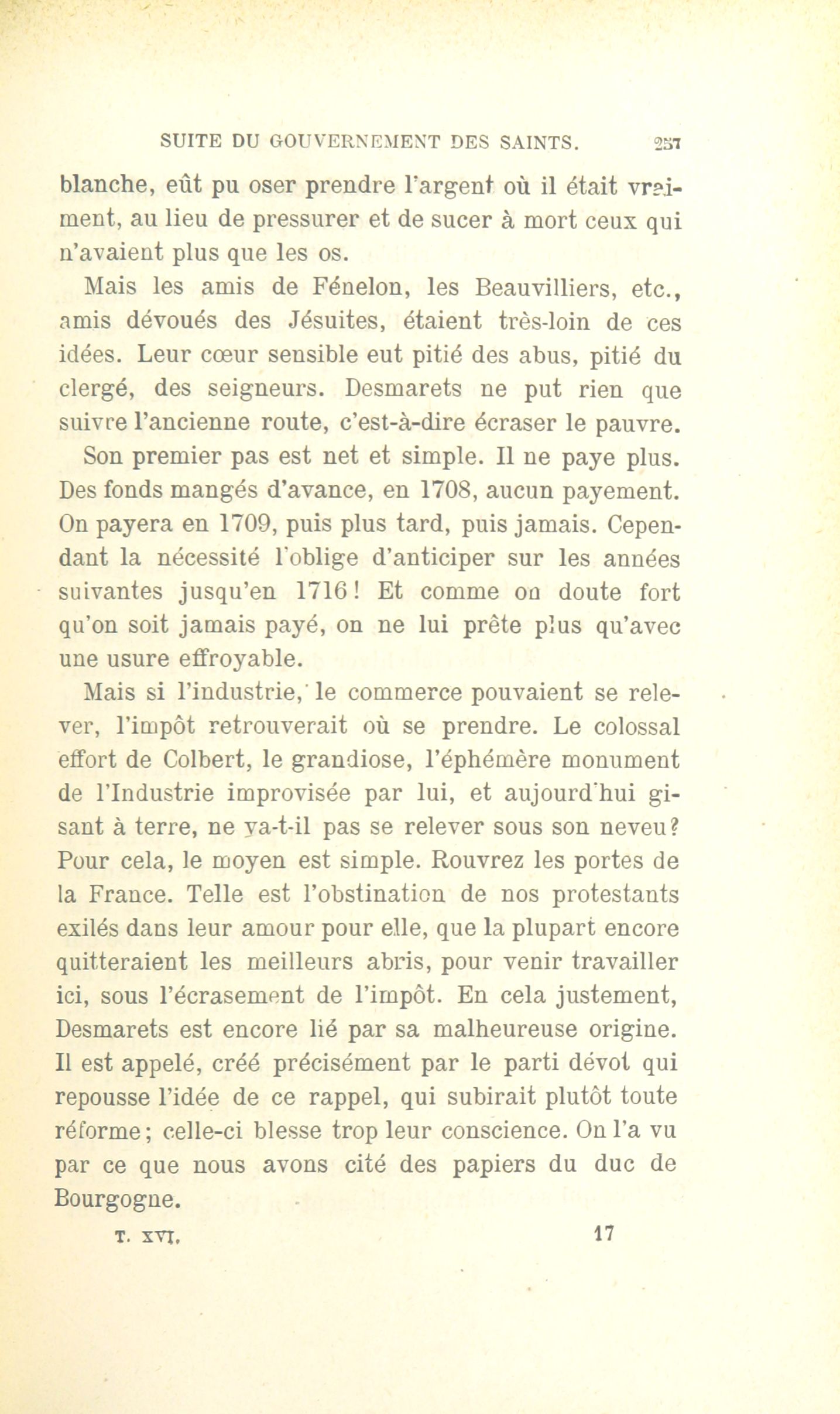 SUITE DU GOUVERNEMENT DES SAINTS. 257

blanche, eût pu oser prendre l'argent où il était vraiment, au lieu de pressurer et de sucer à mort ceux qui n'avaient plus que les os.

Mais les amis de Fénelon, les Beauvilliers, etc., amis dévoués des Jésuites, étaient très-loin de ces idées. Leur cœur sensible eut pitié des abus, pitié du clergé, des seigneurs. Desmarets ne put rien que suivre l'ancienne route, c'est-à-dire écraser le pauvre.

Son premier pas est net et simple. Il ne paye plus. Des fonds mangés d'avance, en 1708, aucun payement. On payera en 1709, puis plus tard, puis jamais. Cependant la nécessité l'oblige d'anticiper sur les années suivantes jusqu'en 1716! Et comme on doute fort qu'on soit jamais payé, on ne lui prête plus qu'avec une usure effroyable.

Mais si l'industrie, le commerce pouvaient se relever, l'impôt retrouverait où se prendre. Le colossal effort de Colbert, le grandiose, l'éphémère monument de l'Industrie improvisée par lui, et aujourd'hui gisant à terre, ne va-t-il pas se relever sous son neveu? Pour cela, le moyen est simple. Rouvrez les portes de la France. Telle est l'obstination de nos protestants exilés dans leur amour pour elle, que la plupart encore quitteraient les meilleurs abris, pour venir travailler ici, sous l'écrasement de l'impôt. En cela justement, Desmarets est encore lié par sa malheureuse origine. Il est appelé, créé précisément par le parti dévot qui repousse l'idée de ce rappel, qui subirait plutôt toute réforme; celle-ci blesse trop leur conscience. On l'a vu par ce que nous avons cité des papiers du duc de Bourgogne.

T. XVI. 17